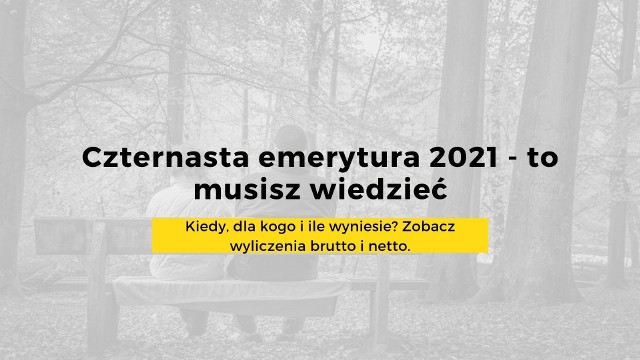 Czternasta emerytura 2021 - to musisz wiedzieć

Kiedy, dla kogo i ile wyniesie? Zobacz wyliczenia brutto i netto.